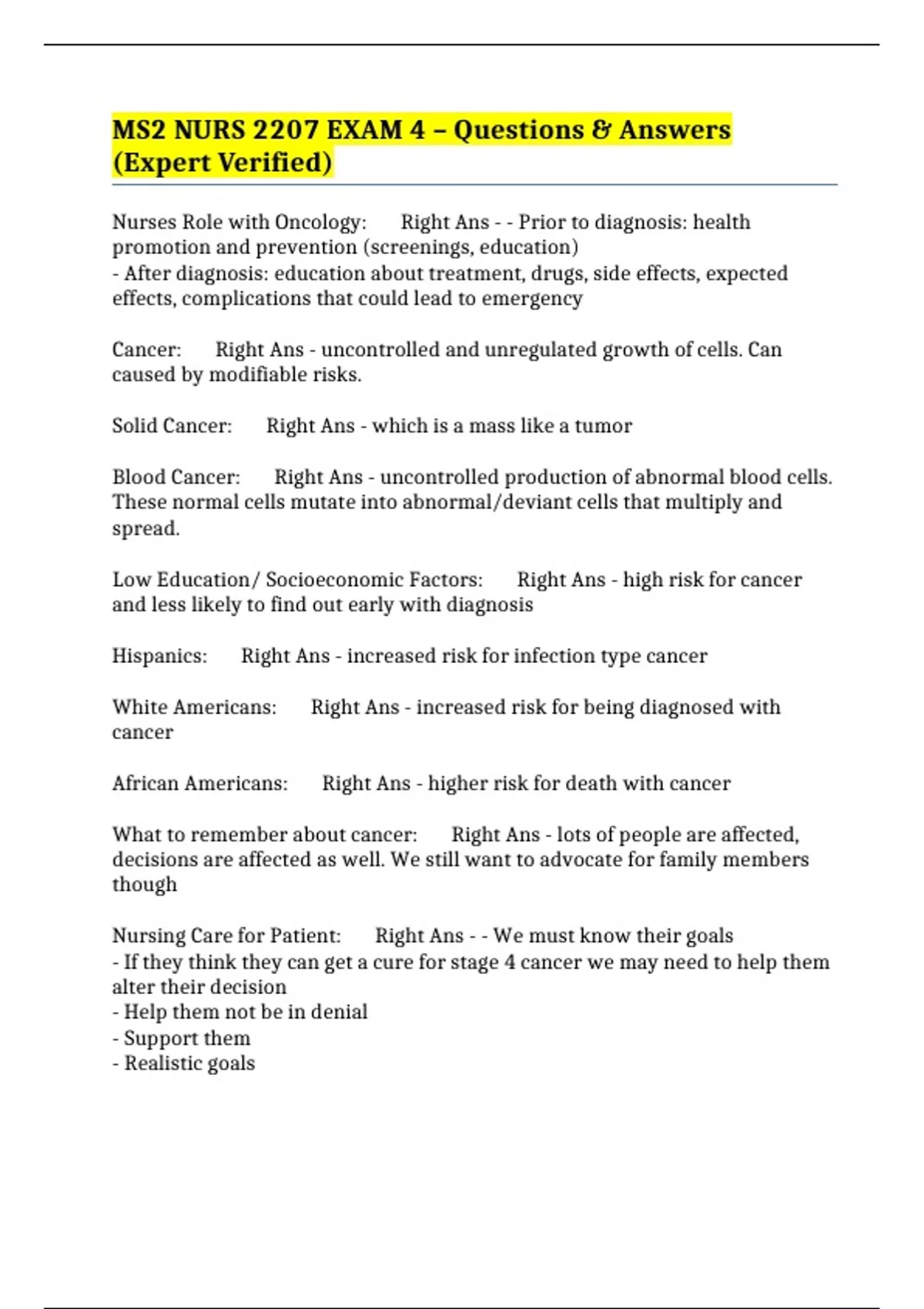 MS2 NURS 2207 EXAM 4 – Questions & Answers (Expert Verified)

Nurses Role with Oncology: Right Ans - - Prior to diagnosis: health promotion and prevention (screenings, education)
- After diagnosis: education about treatment, drugs, side effects, expected effects, complications that could lead to emergency

Cancer: Right Ans - uncontrolled and unregulated growth of cells. Can caused by modifiable risks.

Solid Cancer: Right Ans - which is a mass like a tumor

Blood Cancer: Right Ans - uncontrolled production of abnormal blood cells. These normal cells mutate into abnormal/deviant cells that multiply and spread.

Low Education/ Socioeconomic Factors: Right Ans - high risk for cancer and less likely to find out early with diagnosis

Hispanics: Right Ans - increased risk for infection type cancer

White Americans: Right Ans - increased risk for being diagnosed with cancer

African Americans: Right Ans - higher risk for death with cancer

What to remember about cancer: Right Ans - lots of people are affected, decisions are affected as well. We still want to advocate for family members though

Nursing Care for Patient: Right Ans - - We must know their goals
- If they think they can get a cure for stage 4 cancer we may need to help them alter their decision
- Help them not be in denial
- Support them
- Realistic goals